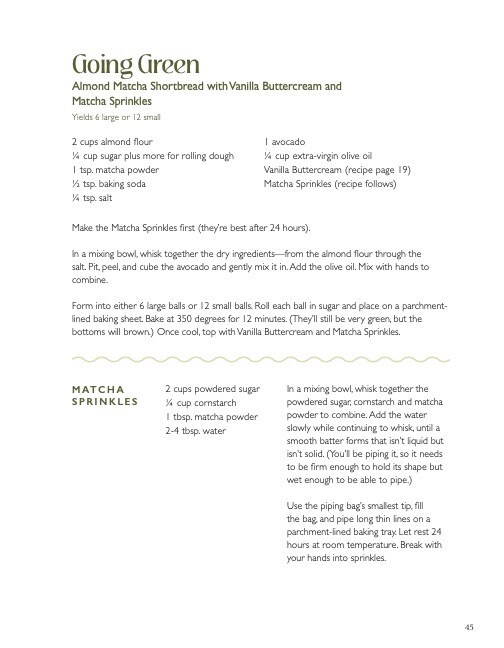 Going Green

Almond Matcha Shortbread with Vanilla Buttercream and Matcha Sprinkles

Yields 6 large or 12 small

2 cups almond flour
¼ cup sugar plus more for rolling dough
1 tsp. matcha powder
½ tsp. baking soda
¼ tsp. salt

1 avocado
¼ cup extra-virgin olive oil
Vanilla Buttercream (recipe page 19)
Matcha Sprinkles (recipe follows)

Make the Matcha Sprinkles first (they're best after 24 hours).

In a mixing bowl, whisk together the dry ingredients—from the almond flour through the salt. Pit, peel, and cube the avocado and gently mix it in. Add the olive oil. Mix with hands to combine.

Form into either 6 large balls or 12 small balls. Roll each ball in sugar and place on a parchment-lined baking sheet. Bake at 350 degrees for 12 minutes. (They'll still be very green, but the bottoms will brown.) Once cool, top with Vanilla Buttercream and Matcha Sprinkles.

MATCHA SPRINKLES

2 cups powdered sugar
¼ cup cornstarch
1 tbsp. matcha powder
2-4 tbsp. water

In a mixing bowl, whisk together the powdered sugar, cornstarch and matcha powder to combine. Add the water slowly while continuing to whisk, until a smooth batter forms that isn't liquid but isn't solid. (You'll be piping it, so it needs to be firm enough to hold its shape but wet enough to be able to pipe.)

Use the piping bag's smallest tip, fill the bag, and pipe long thin lines on a parchment-lined baking tray. Let rest 24 hours at room temperature. Break with your hands into sprinkles.

45